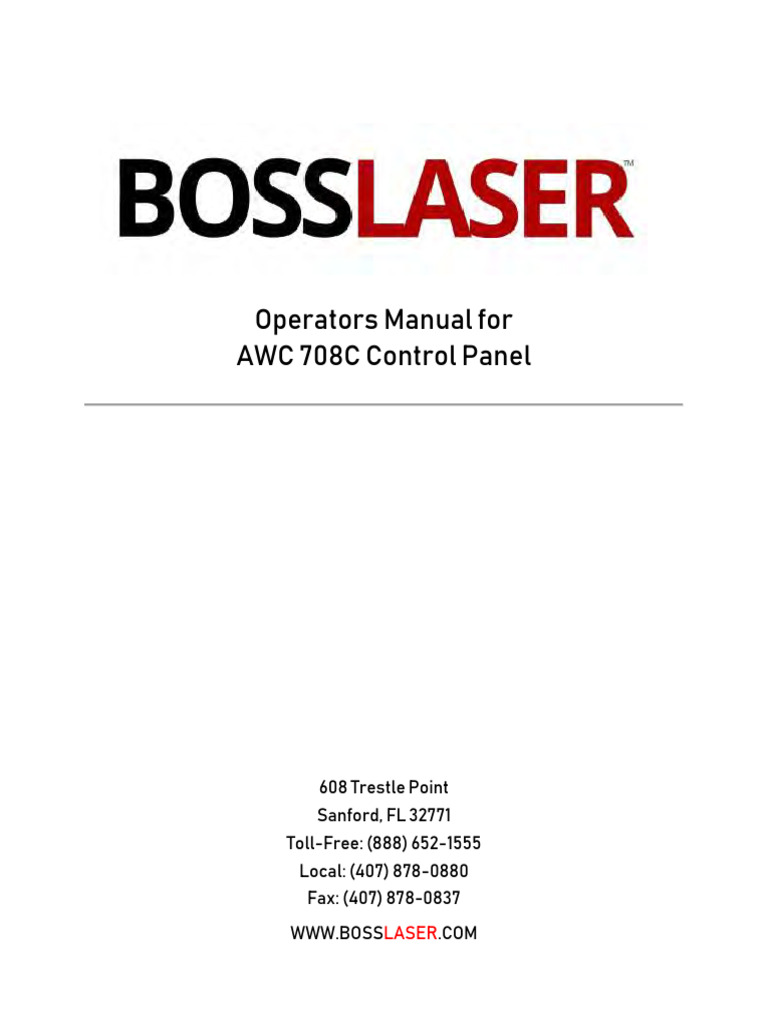 BOSSLASER™

Operators Manual for
AWC 708C Control Panel

608 Trestle Point
Sanford, FL 32771
Toll-Free: (888) 652-1555
Local: (407) 878-0880
Fax: (407) 878-0837

WWW.BOSSLASER.COM